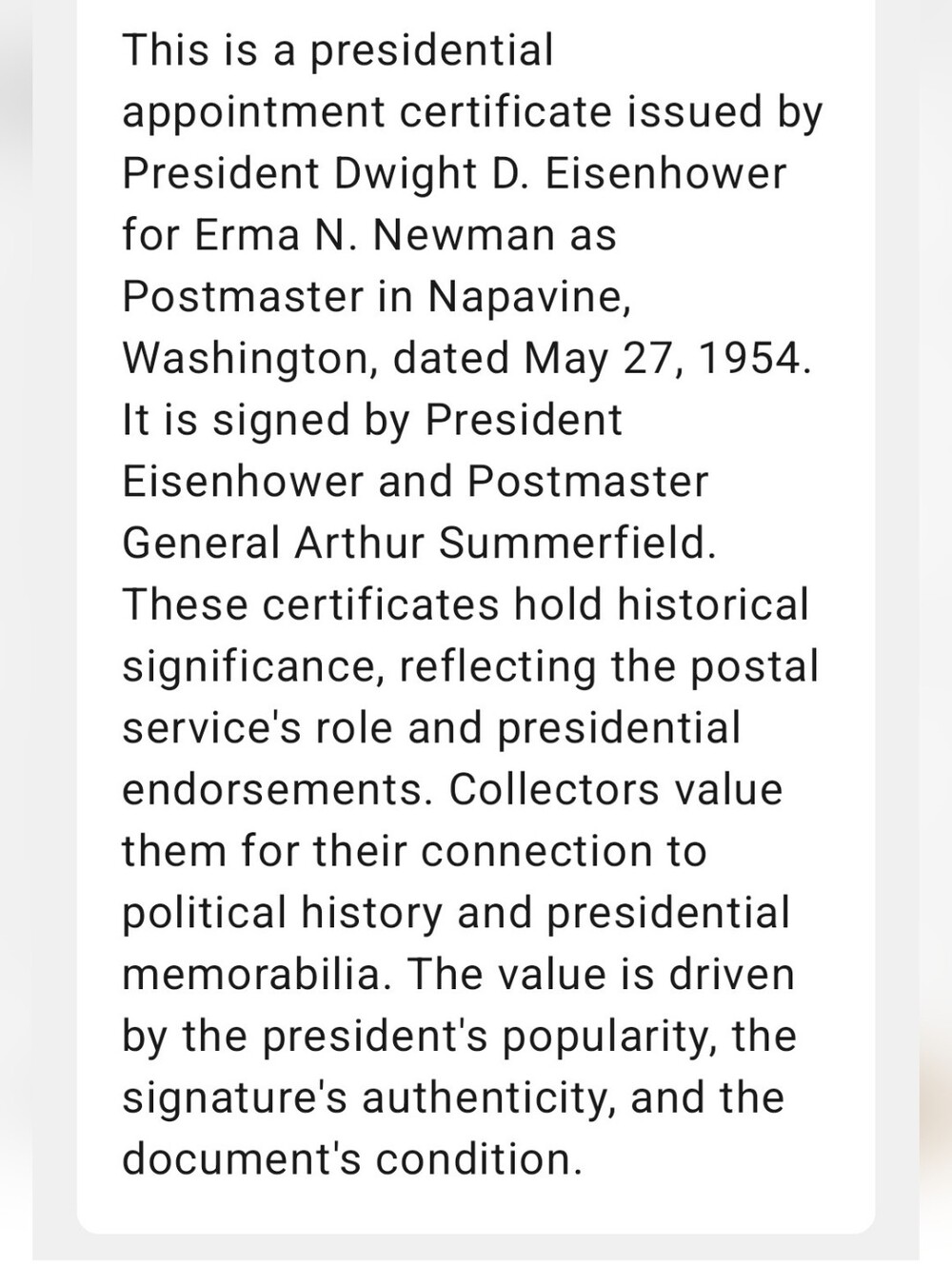 This is a presidential appointment certificate issued by President Dwight D. Eisenhower for Erma N. Newman as Postmaster in Napavine, Washington, dated May 27, 1954. It is signed by President Eisenhower and Postmaster General Arthur Summerfield. These certificates hold historical significance, reflecting the postal service's role and presidential endorsements. Collectors value them for their connection to political history and presidential memorabilia. The value is driven by the president's popularity, the signature's authenticity, and the document's condition.